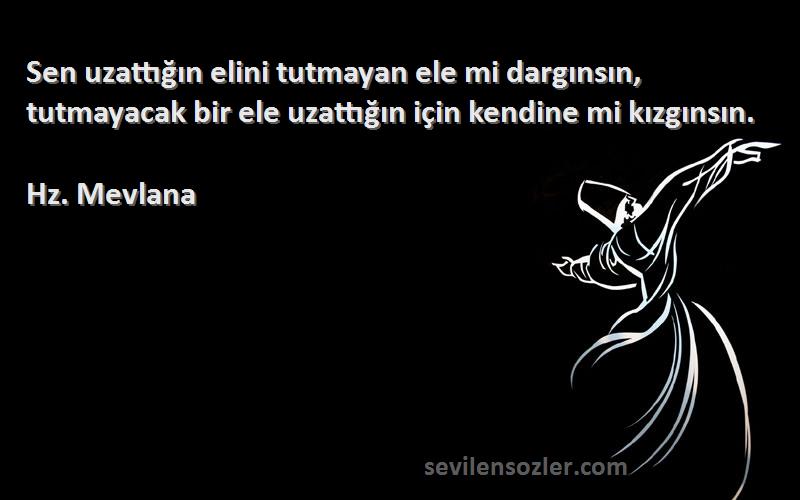 Sen uzattığın elini tutmayan ele mi dargınsın, tutmayacak bir ele uzattığın için kendine mi kızgınsın.

Hz. Mevlana

sevilensozler.com